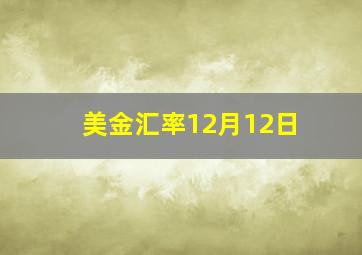 美金汇率12月12日